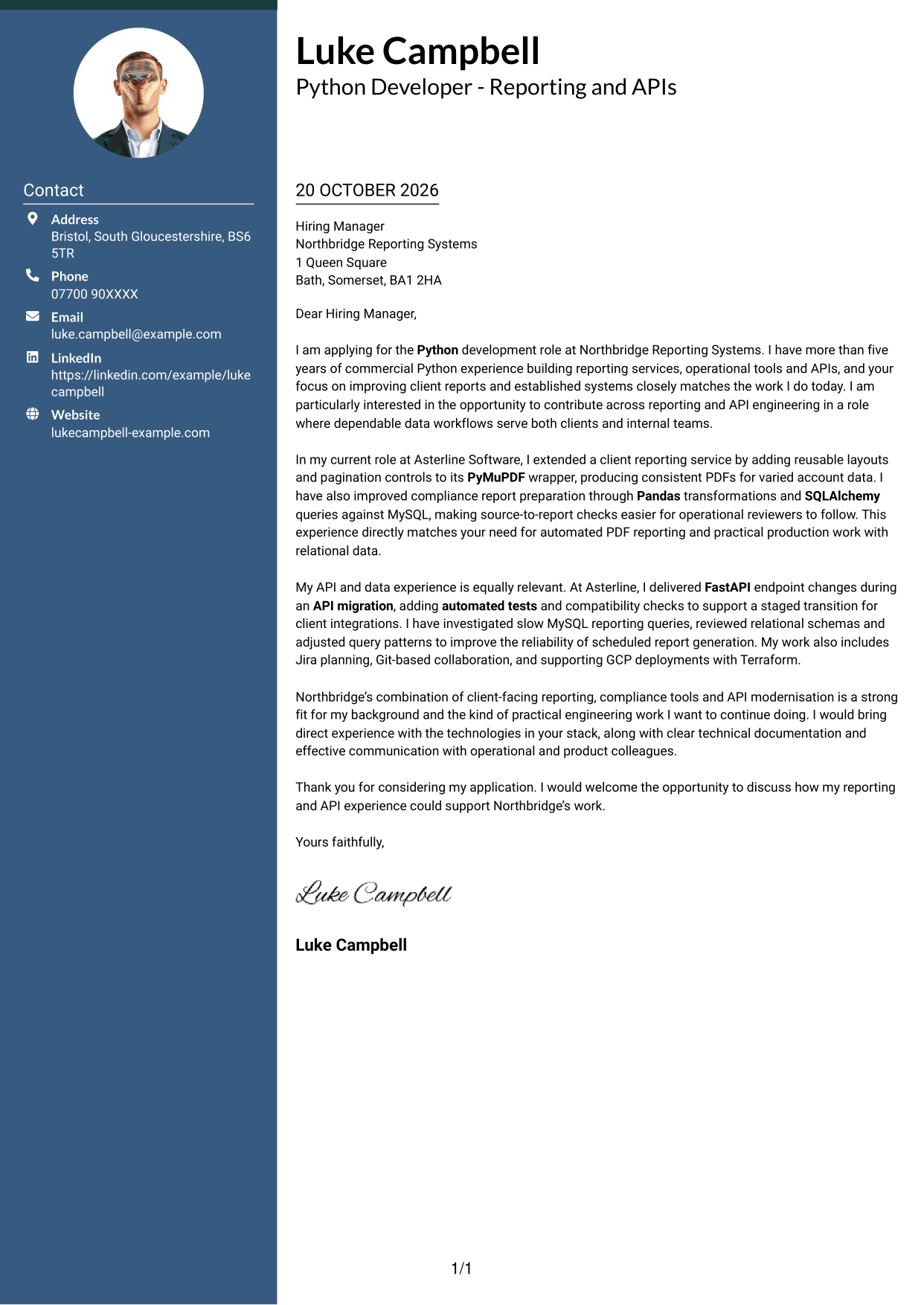 Contact

Address
Bristol, South Gloucestershire, BS6 5TR

Phone
07700 90XXXX

Email
luke.campbell@example.com

LinkedIn
https://linkedin.com/example/lukecampbell

Website
lukecampbell-example.com

Luke Campbell
Python Developer - Reporting and APIs

20 OCTOBER 2026

Hiring Manager
Northbridge Reporting Systems
1 Queen Square
Bath, Somerset, BA1 2HA

Dear Hiring Manager,

I am applying for the Python development role at Northbridge Reporting Systems. I have more than five years of commercial Python experience building reporting services, operational tools and APIs, and your focus on improving client reports and established systems closely matches the work I do today. I am particularly interested in the opportunity to contribute across reporting and API engineering in a role where dependable data workflows serve both clients and internal teams.

In my current role at Asterline Software, I extended a client reporting service by adding reusable layouts and pagination controls to its PyMuPDF wrapper, producing consistent PDFs for varied account data. I have also improved compliance report preparation through Pandas transformations and SQLAlchemy queries against MySQL, making source-to-report checks easier for operational reviewers to follow. This experience directly matches your need for automated PDF reporting and practical production work with relational data.

My API and data experience is equally relevant. At Asterline, I delivered FastAPI endpoint changes during an API migration, adding automated tests and compatibility checks to support a staged transition for client integrations. I have investigated slow MySQL reporting queries, reviewed relational schemas and adjusted query patterns to improve the reliability of scheduled report generation. My work also includes Jira planning, Git-based collaboration, and supporting GCP deployments with Terraform.

Northbridge's combination of client-facing reporting, compliance tools and API modernisation is a strong fit for my background and the kind of practical engineering work I want to continue doing. I would bring direct experience with the technologies in your stack, along with clear technical documentation and effective communication with operational and product colleagues.

Thank you for considering my application. I would welcome the opportunity to discuss how my reporting and API experience could support Northbridge's work.

Yours faithfully,

Luke Campbell

Luke Campbell

1/1